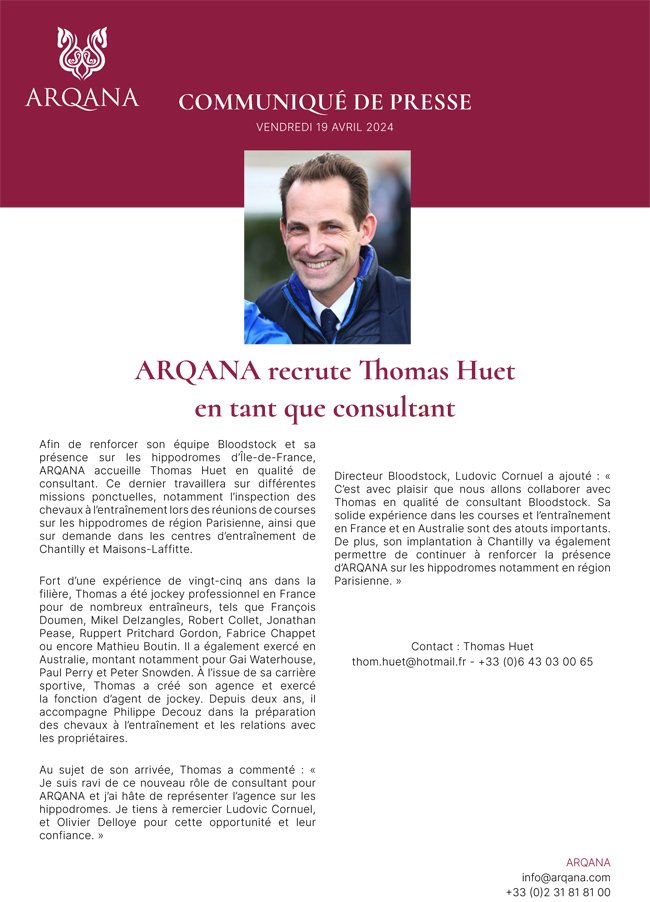 ARQANA

COMMUNIQUÉ DE PRESSE
VENDREDI 19 AVRIL 2024

ARQANA recrute Thomas Huet en tant que consultant

Afin de renforcer son équipe Bloodstock et sa présence sur les hippodromes d'Île-de-France, ARQANA accueille Thomas Huet en qualité de consultant. Ce dernier travaillera sur différentes missions ponctuelles, notamment l'inspection des chevaux à l'entraînement lors des réunions de courses sur les hippodromes de région Parisienne, ainsi que sur demande dans les centres d'entraînement de Chantilly et Maisons-Laffitte.

Fort d'une expérience de vingt-cinq ans dans la filière, Thomas a été jockey professionnel en France pour de nombreux entraîneurs, tels que François Doumen, Mikel Delzangles, Robert Collet, Jonathan Pease, Ruppert Pritchard Gordon, Fabrice Chappet ou encore Mathieu Boutin. Il a également exercé en Australie, montant notamment pour Gai Waterhouse, Paul Perry et Peter Snowden. À l'issue de sa carrière sportive, Thomas a créé son agence et exercé la fonction d'agent de jockey. Depuis deux ans, il accompagne Philippe Decouz dans la préparation des chevaux à l'entraînement et les relations avec les propriétaires.

Au sujet de son arrivée, Thomas a commenté : « Je suis ravi de ce nouveau rôle de consultant pour ARQANA et j'ai hâte de représenter l'agence sur les hippodromes. Je tiens à remercier Ludovic Cornuel, et Olivier Delloye pour cette opportunité et leur confiance. »

Directeur Bloodstock, Ludovic Cornuel a ajouté : « C'est avec plaisir que nous allons collaborer avec Thomas en qualité de consultant Bloodstock. Sa solide expérience dans les courses et l'entraînement en France et en Australie sont des atouts importants. De plus, son implantation à Chantilly va également permettre de continuer à renforcer la présence d'ARQANA sur les hippodromes notamment en région Parisienne. »

Contact : Thomas Huet
thom.huet@hotmail.fr - +33 (0)6 43 03 00 65

ARQANA
info@arqana.com
+33 (0)2 31 81 81 00